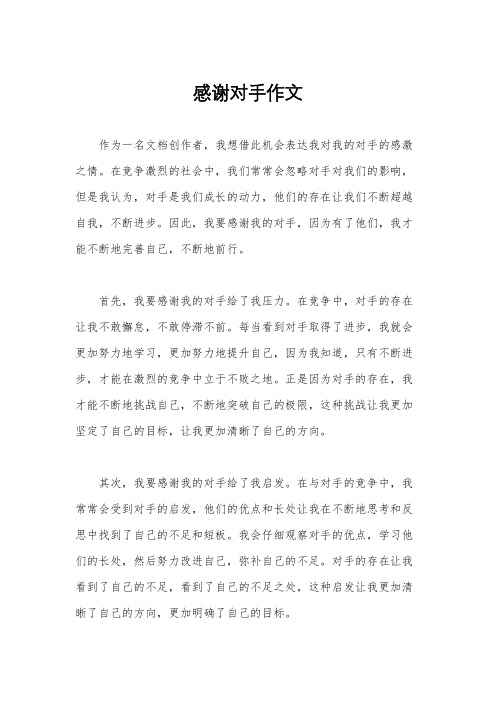 感谢对手作文

作为一名文档创作者，我想借此机会表达我对我的对手的感激之情。在竞争激烈的社会中，我们常常会忽略对手对我们的影响，但是我认为，对手是我们成长的动力，他们的存在让我们不断超越自我，不断进步。因此，我要感谢我的对手，因为有了他们，我才能不断地完善自己，不断地前行。

首先，我要感谢我的对手给了我压力。在竞争中，对手的存在让我不敢懈怠，不敢停滞不前。每当看到对手取得了进步，我就会更加努力地学习，更加努力地提升自己，因为我知道，只有不断进步，才能在激烈的竞争中立于不败之地。正是因为对手的存在，我才能不断地挑战自己，不断地突破自己的极限，这种挑战让我更加坚定了自己的目标，让我更加清晰了自己的方向。

其次，我要感谢我的对手给了我启发。在与对手的竞争中，我常常会受到对手的启发，他们的优点和长处让我在不断地思考和反思中找到了自己的不足和短板。我会仔细观察对手的优点，学习他们的长处，然后努力改进自己，弥补自己的不足。对手的存在让我看到了自己的不足，看到了自己的不足之处，这种启发让我更加清晰了自己的方向，更加明确了自己的目标。